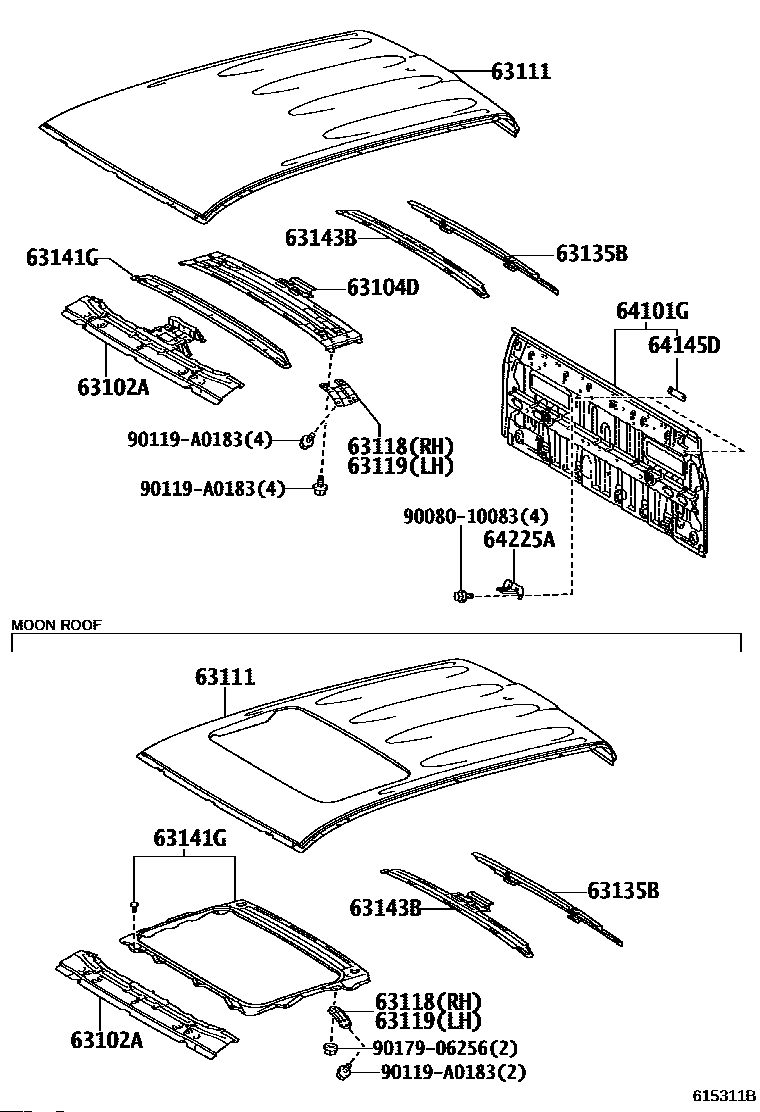 63111

63143B

63135B

63141G

63104D

64101G

64145D

63102A

90119-A0183(4)

63118(RH)
63119(LH)

90119-A0183(4)

90080-10083(4)

64225A

MOON ROOF

63111

63141G

63135B

63143B

63118(RH)
63119(LH)

63102A

90179-06256(2)

90119-A0183(2)

615311B